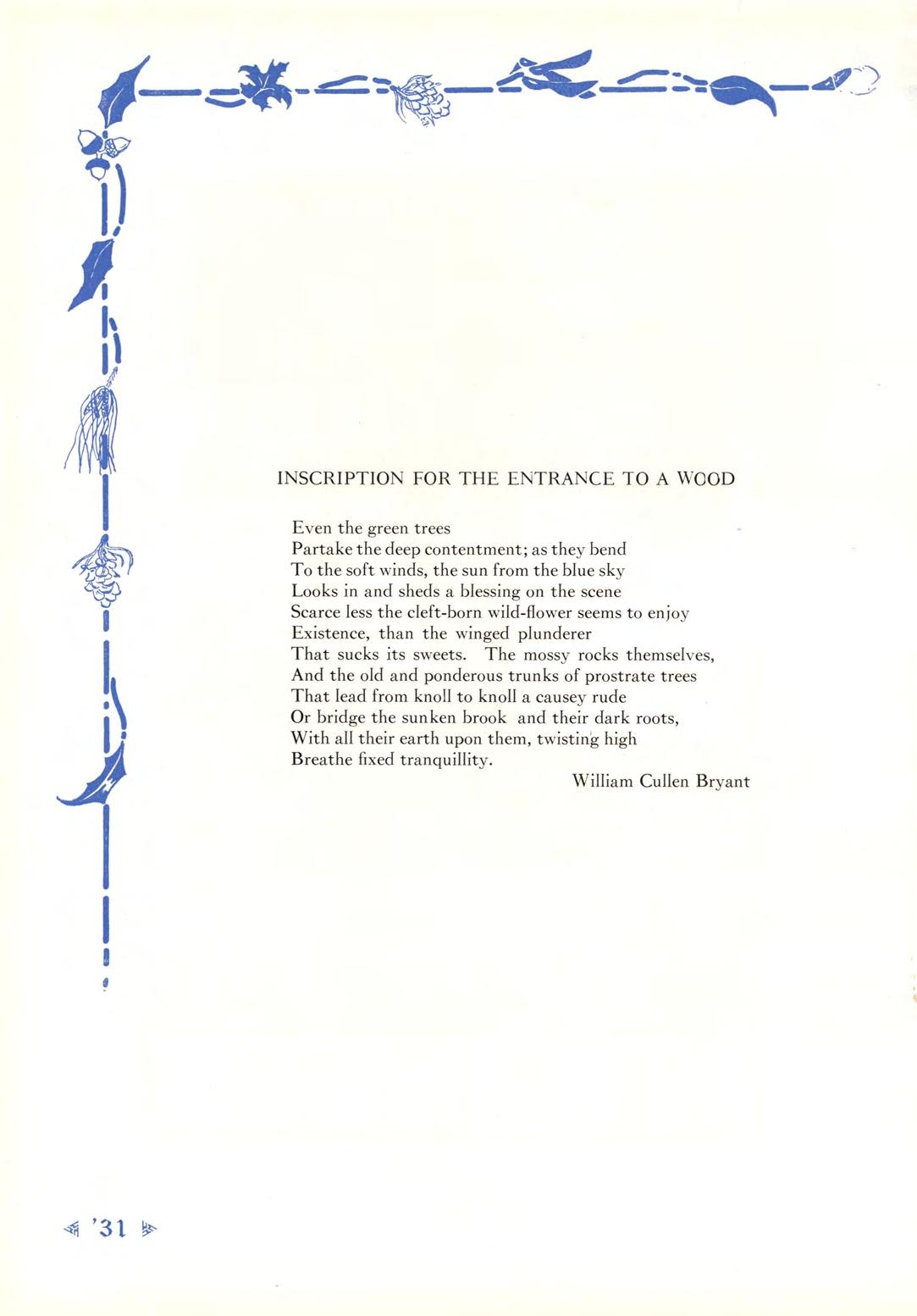 INSCRIPTION FOR THE ENTRANCE TO A WOOD

Even the green trees
Partake the deep contentment; as they bend
To the soft winds, the sun from the blue sky
Looks in and sheds a blessing on the scene
Scarce less the cleft-born wild-flower seems to enjoy
Existence, than the winged plunderer
That sucks its sweets. The mossy rocks themselves,
And the old and ponderous trunks of prostrate trees
That lead from knoll to knoll a causey rude
Or bridge the sunken brook and their dark roots,
With all their earth upon them, twisting high
Breathe fixed tranquillity.

William Cullen Bryant

'31